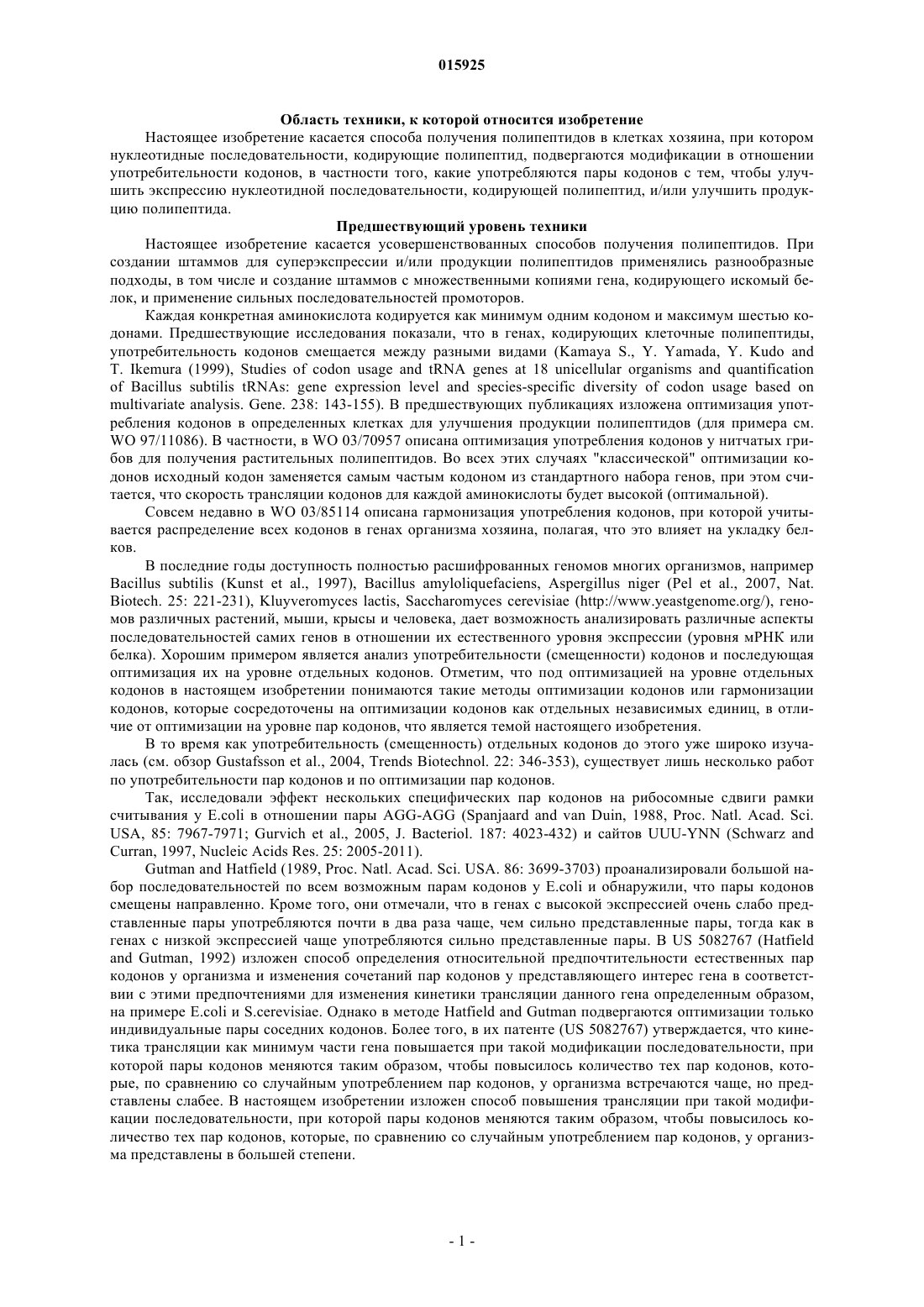 015925

Область техники, к которой относится изобретение

Настоящее изобретение касается способа получения полипептидов в клетках хозяина, при котором нуклеотидные последовательности, кодирующие полипептид, подвергаются модификации в отношении употребительности кодонов, в частности того, какие употребляются пары кодонов с тем, чтобы улучшить экспрессию нуклеотидной последовательности, кодирующей полипептид, и/или улучшить продукцию полипептида.

Предшествующий уровень техники

Настоящее изобретение касается усовершенствованных способов получения полипептидов. При создании штаммов для суперэкспрессии и/или продукции полипептидов применялись разнообразные подходы, в том числе и создание штаммов с множественными копиями гена, кодирующего искомый белок, и применение сильных последовательностей промоторов.

Каждая конкретная аминокислота кодируется как минимум одним кодоном и максимум шестью кодонами. Предшествующие исследования показали, что в генах, кодирующих клеточные полипептиды, употребительность кодонов смещается между разными видами (Kamaya S., Y. Yamada, Y. Kudo and T. Ikemura (1999), Studies of codon usage and tRNA genes at 18 unicellular organisms and quantification of Bacillus subtilis tRNAs: gene expression level and species-specific diversity of codon usage based on multivariate analysis. Gene. 238: 143-155). В предшествующих публикациях изложена оптимизация употребления кодонов в определенных клетках для улучшения продукции полипептидов (для примера см. WO 97/11086). В частности, в WO 03/70957 описана оптимизация употребления кодонов у нитчатых грибов для получения растительных полипептидов. Во всех этих случаях "классической" оптимизации кодонов исходный кодон заменяется самым частым кодоном из стандартного набора генов, при этом считается, что скорость трансляции кодонов для каждой аминокислоты будет высокой (оптимальной).

Совсем недавно в WO 03/85114 описана гармонизация употребления кодонов, при которой учитывается распределение всех кодонов в генах организма хозяина, полагая, что это влияет на укладку белков.

В последние годы доступность полностью расшифрованных геномов многих организмов, например Bacillus subtilis (Kunst et al., 1997), Bacillus amyloliquefaciens, Aspergillus niger (Pel et al., 2007, Nat. Biotech. 25: 221-231), Kluyveromyces lactis, Saccharomyces cerevisiae (http://www.yeastgenome.org/), геномов различных растений, мыши, крысы и человека, дает возможность анализировать различные аспекты последовательностей самих генов в отношении их естественного уровня экспрессии (уровня мРНК или белка). Хорошим примером является анализ употребительности (смещенности) кодонов и последующая оптимизация их на уровне отдельных кодонов. Отметим, что под оптимизацией на уровне отдельных кодонов в настоящем изобретении понимаются такие методы оптимизации кодонов или гармонизации кодонов, которые сосредоточены на оптимизации кодонов как отдельных независимых единиц, в отличие от оптимизации на уровне пар кодонов, что является темой настоящего изобретения.

В то время как употребительность (смещенность) отдельных кодонов до этого уже широко изучалась (см. обзор Gustafsson et al., 2004, Trends Biotechnol. 22: 346-353), существует лишь несколько работ по употребительности пар кодонов и по оптимизации пар кодонов.

Так, исследовали эффект нескольких специфических пар кодонов на рибосомные сдвиги рамки считывания у E.coli в отношении пары AGG-AGG (Spanjaard and van Duin, 1988, Proc. Natl. Acad. Sci. USA, 85: 7967-7971; Gurvich et al., 2005, J. Bacteriol. 187: 4023-432) и сайтов UUU-YNN (Schwarz and Curran, 1997, Nucleic Acids Res. 25: 2005-2011).

Gutman and Hatfield (1989, Proc. Natl. Acad. Sci. USA. 86: 3699-3703) проанализировали большой набор последовательностей по всем возможным парам кодонов у E.coli и обнаружили, что пары кодонов смещены направленно. Кроме того, они отмечали, что в генах с высокой экспрессией очень слабо представленные пары употребляются почти в два раза чаще, чем сильно представленные пары, тогда как в генах с низкой экспрессией чаще употребляются сильно представленные пары. В US 5082767 (Hatfield and Gutman, 1992) изложен способ определения относительной предпочтительности естественных пар кодонов у организма и изменения сочетаний пар кодонов у представляющего интерес гена в соответствии с этими предпочтениями для изменения кинетики трансляции данного гена определенным образом, на примере E.coli и S.cerevisiae. Однако в методе Hatfield and Gutman подвергаются оптимизации только индивидуальные пары соседних кодонов. Более того, в их патенте (US 5082767) утверждается, что кинетика трансляции как минимум части гена повышается при такой модификации последовательности, при которой пары кодонов меняются таким образом, чтобы повысилось количество тех пар кодонов, которые, по сравнению со случайным употреблением пар кодонов, у организма встречаются чаще, но представлены слабее. В настоящем изобретении изложен способ повышения трансляции при такой модификации последовательности, при которой пары кодонов меняются таким образом, чтобы повысилось количество тех пар кодонов, которые, по сравнению со случайным употреблением пар кодонов, у организма представлены в большей степени.

- 1 -